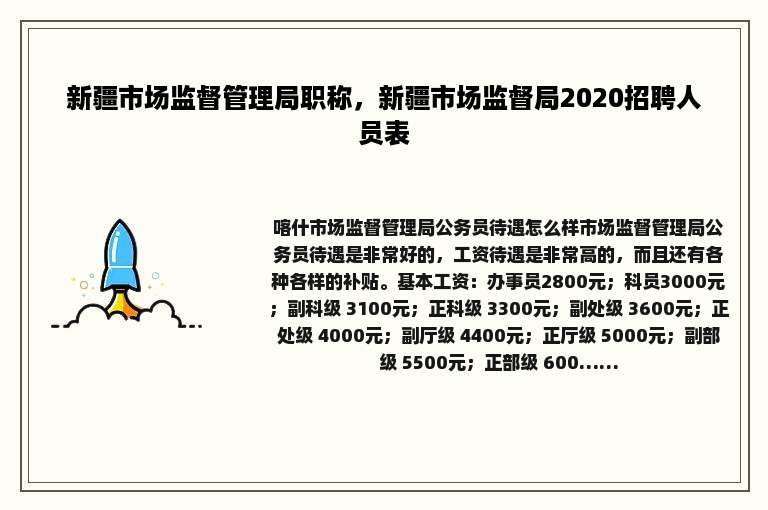 新疆市场监督管理局职称，新疆市场监督局2020招聘人员表

喀什市场监督管理局公务员待遇怎么样市场监督管理局公务员待遇是非常好的，工资待遇是非常高的，而且还有各种各样的补贴。基本工资：办事员2800元；科员3000元；副科级 3100元；正科级 3300元；副处级 3600元；正处级 4000元；副厅级 4400元；正厅级 5000元；副部级 5500元；正部级 600......